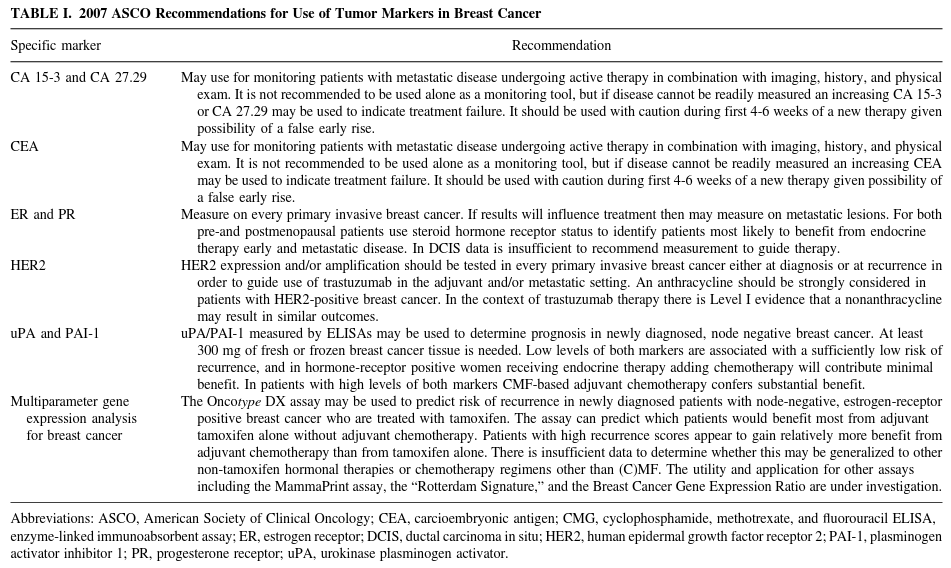 TABLE I. 2007 ASCO Recommendations for Use of Tumor Markers in Breast Cancer

| Specific marker | Recommendation |
|---|---|
| CA 15-3 and CA 27.29 | May use for monitoring patients with metastatic disease undergoing active therapy in combination with imaging, history, and physical exam. It is not recommended to be used alone as a monitoring tool, but if disease cannot be readily measured an increasing CA 15-3 or CA 27.29 may be used to indicate treatment failure. It should be used with caution during first 4-6 weeks of a new therapy given possibility of a false early rise. |
| CEA | May use for monitoring patients with metastatic disease undergoing active therapy in combination with imaging, history, and physical exam. It is not recommended to be used alone as a monitoring tool, but if disease cannot be readily measured an increasing CEA may be used to indicate treatment failure. It should be used with caution during first 4-6 weeks of a new therapy given possibility of a false early rise. |
| ER and PR | Measure on every primary invasive breast cancer. If results will influence treatment then may measure on metastatic lesions. For both pre-and postmenopausal patients use steroid hormone receptor status to identify patients most likely to benefit from endocrine therapy early and metastatic disease. In DCIS data is insufficient to recommend measurement to guide therapy. |
| HER2 | HER2 expression and/or amplification should be tested in every primary invasive breast cancer either at diagnosis or at recurrence in order to guide use of trastuzumab in the adjuvant and/or metastatic setting. An anthracycline should be strongly considered in patients with HER2-positive breast cancer. In the context of trastuzumab therapy there is Level I evidence that a nonanthracycline may result in similar outcomes. |
| uPA and PAI-1 | uPA/PAI-1 measured by ELISAs may be used to determine prognosis in newly diagnosed, node negative breast cancer. At least 300 mg of fresh or frozen breast cancer tissue is needed. Low levels of both markers are associated with a sufficiently low risk of recurrence, and in hormone-receptor positive women receiving endocrine therapy adding chemotherapy will contribute minimal benefit. In patients with high levels of both markers CMF-based adjuvant chemotherapy confers substantial benefit. |
| Multiparameter gene expression analysis for breast cancer | The Oncotype DX assay may be used to predict risk of recurrence in newly diagnosed patients with node-negative, estrogen-receptor positive breast cancer who are treated with tamoxifen. The assay can predict which patients would benefit most from adjuvant tamoxifen alone without adjuvant chemotherapy. Patients with high recurrence scores appear to gain relatively more benefit from adjuvant chemotherapy than from tamoxifen alone. There is insufficient data to determine whether this may be generalized to other non-tamoxifen hormonal therapies or chemotherapy regimens other than (C)MF. The utility and application for other assays including the MammaPrint assay, the "Rotterdam Signature," and the Breast Cancer Gene Expression Ratio are under investigation. |

Abbreviations: ASCO, American Society of Clinical Oncology; CEA, carcioembryonic antigen; CMG, cyclophosphamide, methotrexate, and fluorouracil ELISA, enzyme-linked immunoabsorbent assay; ER, estrogen receptor; DCIS, ductal carcinoma in situ; HER2, human epidermal growth factor receptor 2; PAI-1, plasminogen activator inhibitor 1; PR, progesterone receptor; uPA, urokinase plasminogen activator.